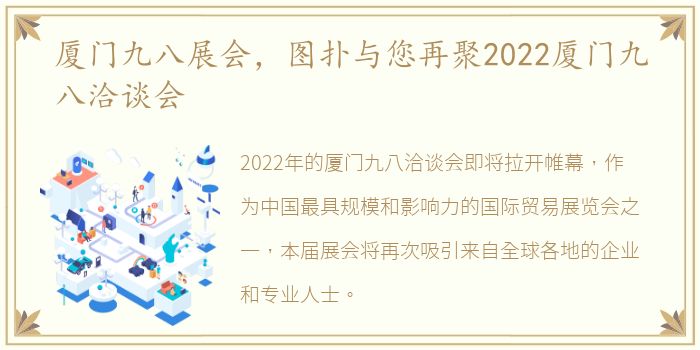 厦门九八展会，图扑与您再聚2022厦门九八洽谈会

2022年的厦门九八洽谈会即将拉开帷幕，作为中国最具规模和影响力的国际贸易展览会之一，本届展会将再次吸引来自全球各地的企业和专业人士。